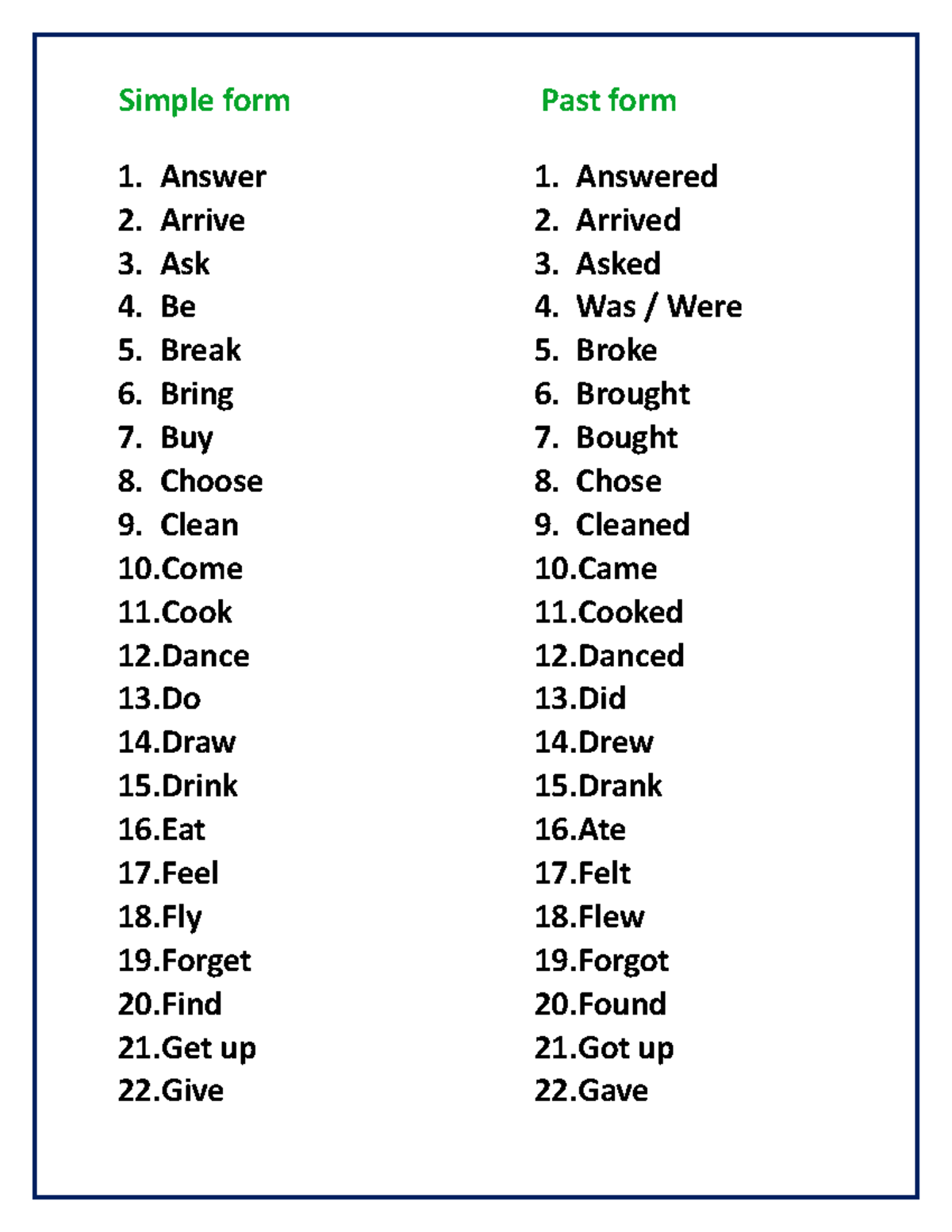 Simple form

1. Answer
2. Arrive
3. Ask
4. Be
5. Break
6. Bring
7. Buy
8. Choose
9. Clean
10.Come
11.Cook
12.Dance
13.Do
14.Draw
15.Drink
16.Eat
17.Feel
18.Fly
19.Forget
20.Find
21.Get up
22.Give

Past form

1. Answered
2. Arrived
3. Asked
4. Was / Were
5. Broke
6. Brought
7. Bought
8. Chose
9. Cleaned
10.Came
11.Cooked
12.Danced
13.Did
14.Drew
15.Drank
16.Ate
17.Felt
18.Flew
19.Forgot
20.Found
21.Got up
22.Gave